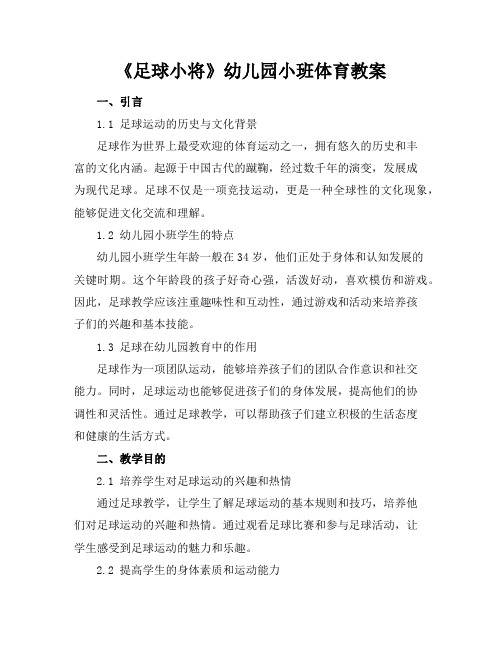 《足球小将》幼儿园小班体育教案

一、引言

1.1 足球运动的历史与文化背景

足球作为世界上最受欢迎的体育运动之一，拥有悠久的历史和丰富的文化内涵。起源于中国古代的蹴鞠，经过数千年的演变，发展成为现代足球。足球不仅是一项竞技运动，更是一种全球性的文化现象，能够促进文化交流和理解。

1.2 幼儿园小班学生的特点

幼儿园小班学生年龄一般在34岁，他们正处于身体和认知发展的关键时期。这个年龄段的孩子好奇心强，活泼好动，喜欢模仿和游戏。因此，足球教学应该注重趣味性和互动性，通过游戏和活动来培养孩子们的兴趣和基本技能。

1.3 足球在幼儿园教育中的作用

足球作为一项团队运动，能够培养孩子们的团队合作意识和社交能力。同时，足球运动也能够促进孩子们的身体发展，提高他们的协调性和灵活性。通过足球教学，可以帮助孩子们建立积极的生活态度和健康的生活方式。

二、教学目的

2.1 培养学生对足球运动的兴趣和热情

通过足球教学，让学生了解足球运动的基本规则和技巧，培养他们对足球运动的兴趣和热情。通过观看足球比赛和参与足球活动，让学生感受到足球运动的魅力和乐趣。

2.2 提高学生的身体素质和运动能力